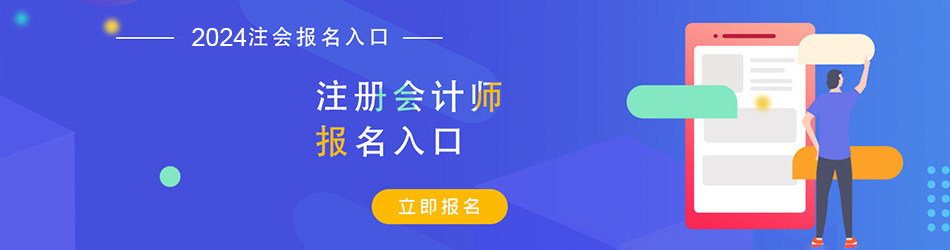 2024注会报名入口

注册会计师
报名入口

立即报名